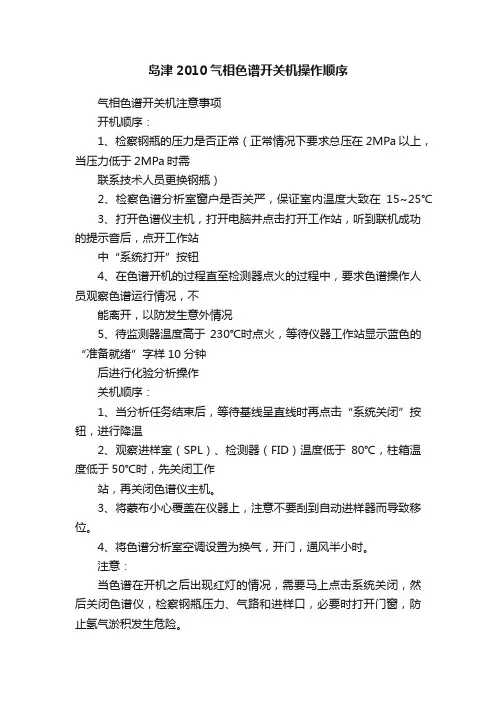 岛津 2010 气相色谱开关机操作顺序

气相色谱开关机注意事项

开机顺序：

1、检察钢瓶的压力是否正常（正常情况下要求总压在 2MPa 以上，当压力低于 2MPa 时需

联系技术人员更换钢瓶）

2、检察色谱分析室窗户是否关严，保证室内温度大致在 15~25°C

3、打开色谱仪主机，打开电脑并点击打开工作站，听到联机成功的提示音后，点开工作站

中“系统打开”按钮

4、在色谱开机的过程直至检测器点火的过程中，要求色谱操作人员观察色谱运行情况，不

能离开，以防发生意外情况

5、待监测器温度高于 230°C时点火，等待仪器工作站显示蓝色的“准备就绪”字样 10 分钟

后进行化验分析操作

关机顺序：

1、当分析任务结束后，等待基线呈直线时再点击“系统关闭”按钮，进行降温

2、观察进样室（SPL）、检测器（FID）温度低于 80°C，柱箱温度低于 50°C时，先关闭工作

站，再关闭色谱仪主机。

3、将蒙布小心覆盖在仪器上，注意不要刮到自动进样器而导致移位。

4、将色谱分析室空调设置为换气，开门，通风半小时。

注意：

当色谱在开机之后出现红灯的情况，需要马上点击系统关闭，然后关闭色谱仪，检察钢瓶压力、气路和进样口，必要时打开门窗，防止氢气淤积发生危险。